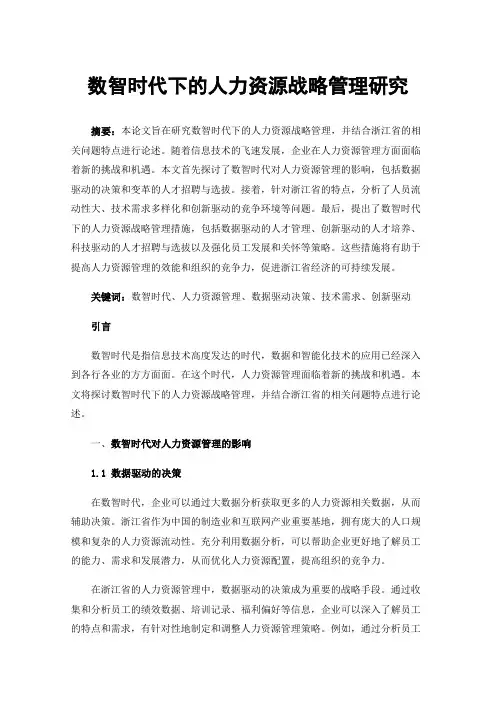 数智时代下的人力资源战略管理研究

摘要：本论文旨在研究数智时代下的人力资源战略管理，并结合浙江省的相关问题特点进行论述。随着信息技术的飞速发展，企业在人力资源管理方面面临着新的挑战和机遇。本文首先探讨了数智时代对人力资源管理的影响，包括数据驱动的决策和变革的人才招聘与选拔。接着，针对浙江省的特点，分析了人员流动性大、技术需求多样化和创新驱动的竞争环境等问题。最后，提出了数智时代下的人力资源战略管理措施，包括数据驱动的人才管理、创新驱动的人才培养、科技驱动的人才招聘与选拔以及强化员工发展和关怀等策略。这些措施将有助于提高人力资源管理的效能和组织的竞争力，促进浙江省经济的可持续发展。

关键词：数智时代、人力资源管理、数据驱动决策、技术需求、创新驱动

引言

数智时代是指信息技术高度发达的时代，数据和智能化技术的应用已经深入到各行各业的方方面面。在这个时代，人力资源管理面临着新的挑战和机遇。本文将探讨数智时代下的人力资源战略管理，并结合浙江省的相关问题特点进行论述。

一、数智时代对人力资源管理的影响

1.1 数据驱动的决策

在数智时代，企业可以通过大数据分析获取更多的人力资源相关数据，从而辅助决策。浙江省作为中国的制造业和互联网产业重要基地，拥有庞大的人口规模和复杂的人力资源流动性。充分利用数据分析，可以帮助企业更好地了解员工的能力、需求和发展潜力，从而优化人力资源配置，提高组织的竞争力。

在浙江省的人力资源管理中，数据驱动的决策成为重要的战略手段。通过收集和分析员工的绩效数据、培训记录、福利偏好等信息，企业可以深入了解员工的特点和需求，有针对性地制定和调整人力资源管理策略。例如，通过分析员工